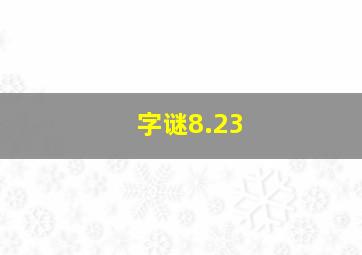 字谜8.23